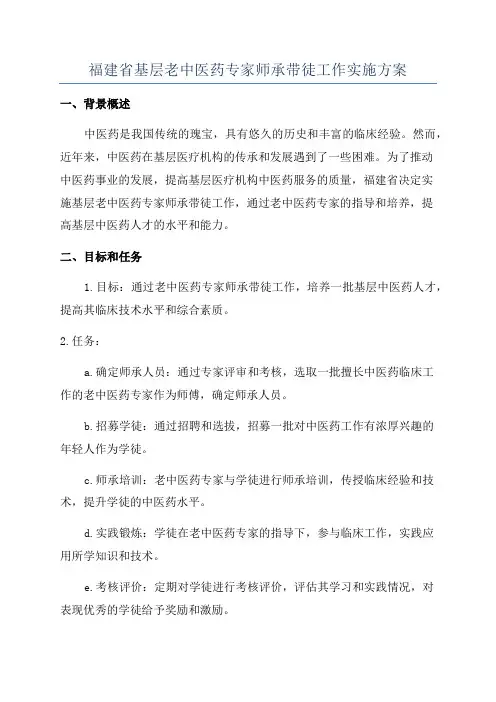 福建省基层老中医药专家师承带徒工作实施方案

一、背景概述

中医药是我国传统的瑰宝，具有悠久的历史和丰富的临床经验。然而，近年来，中医药在基层医疗机构的传承和发展遇到了一些困难。为了推动中医药事业的发展，提高基层医疗机构中医药服务的质量，福建省决定实施基层老中医药专家师承带徒工作，通过老中医药专家的指导和培养，提高基层中医药人才的水平和能力。

二、目标和任务

1.目标：通过老中医药专家师承带徒工作，培养一批基层中医药人才，提高其临床技术水平和综合素质。

2.任务：

a.确定师承人员：通过专家评审和考核，选取一批擅长中医药临床工作的老中医药专家作为师傅，确定师承人员。

b.招募学徒：通过招聘和选拔，招募一批对中医药工作有浓厚兴趣的年轻人作为学徒。

c.师承培训：老中医药专家与学徒进行师承培训，传授临床经验和技术，提升学徒的中医药水平。

d.实践锻炼：学徒在老中医药专家的指导下，参与临床工作，实践应用所学知识和技术。

e.考核评价：定期对学徒进行考核评价，评估其学习和实践情况，对表现优秀的学徒给予奖励和激励。